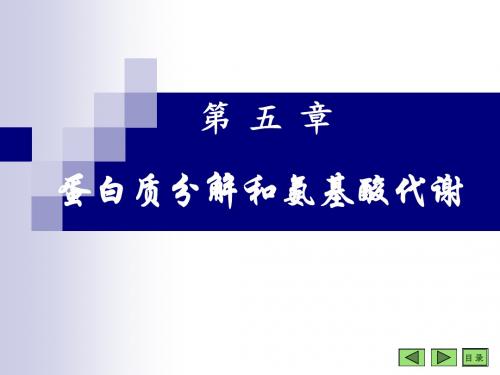 第 五 章

蛋白质分解和氨基酸代谢

目录